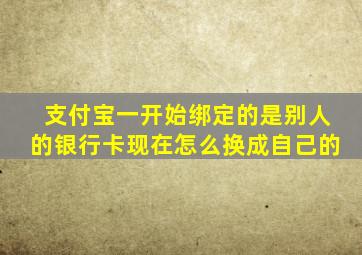 支付宝一开始绑定的是别人的银行卡现在怎么换成自己的